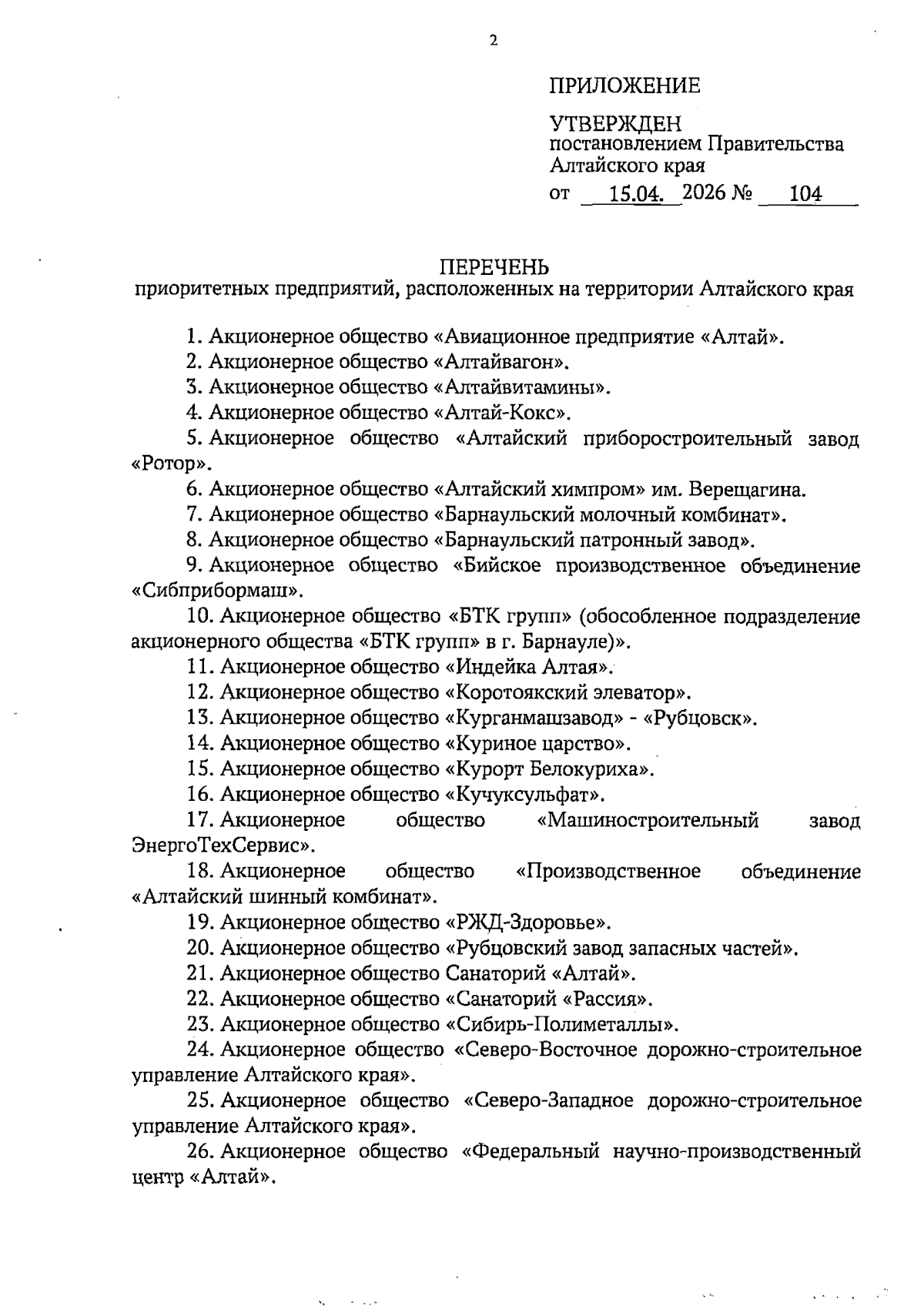 2

ПРИЛОЖЕНИЕ

УТВЕРЖДЕН
постановлением Правительства
Алтайского края
от 15.04. 2026 № 104

ПЕРЕЧЕНЬ
приоритетных предприятий, расположенных на территории Алтайского края

1. Акционерное общество «Авиационное предприятие «Алтай».
2. Акционерное общество «Алтайвагон».
3. Акционерное общество «Алтайвитамины».
4. Акционерное общество «Алтай-Кокс».
5. Акционерное общество «Алтайский приборостроительный завод «Ротор».
6. Акционерное общество «Алтайский химпром» им. Верещагина.
7. Акционерное общество «Барнаульский молочный комбинат».
8. Акционерное общество «Барнаульский патронный завод».
9. Акционерное общество «Бийское производственное объединение «Сибприбормаш».
10. Акционерное общество «БТК групп» (обособленное подразделение акционерного общества «БТК групп» в г. Барнауле)».
11. Акционерное общество «Индейка Алтая».
12. Акционерное общество «Коротоякский элеватор».
13. Акционерное общество «Курганмашзавод» - «Рубцовск».
14. Акционерное общество «Куриное царство».
15. Акционерное общество «Курорт Белокуриха».
16. Акционерное общество «Кучуксульфат».
17. Акционерное общество «Машиностроительный завод ЭнергоТехСервис».
18. Акционерное общество «Производственное объединение «Алтайский шинный комбинат».
19. Акционерное общество «РЖД-Здоровье».
20. Акционерное общество «Рубцовский завод запасных частей».
21. Акционерное общество Санаторий «Алтай».
22. Акционерное общество «Санаторий «Рассия».
23. Акционерное общество «Сибирь-Полиметаллы».
24. Акционерное общество «Северо-Восточное дорожно-строительное управление Алтайского края».
25. Акционерное общество «Северо-Западное дорожно-строительное управление Алтайского края».
26. Акционерное общество «Федеральный научно-производственный центр «Алтай».